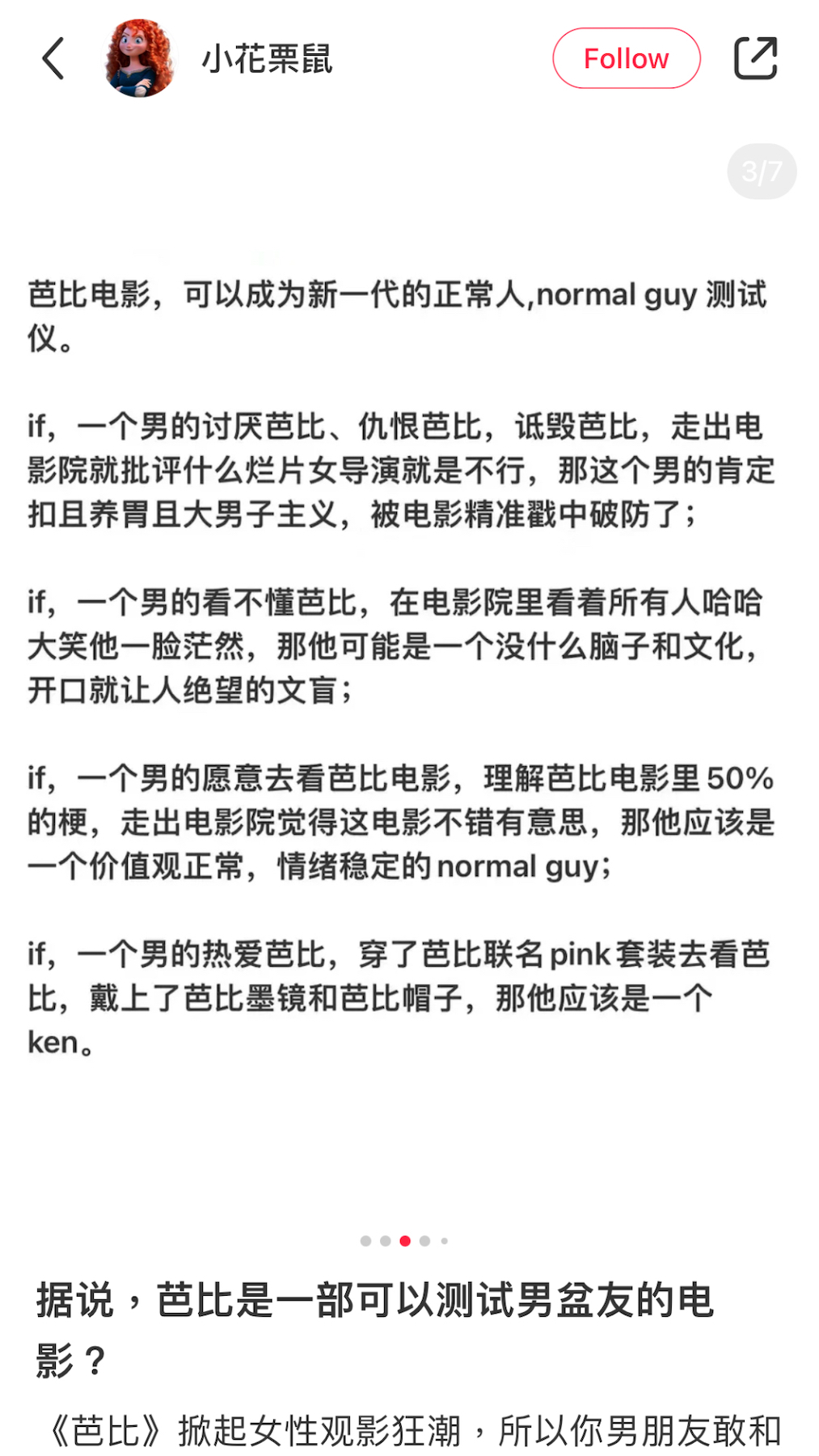 小花栗鼠

Follow

3/7

芭比电影，可以成为新一代的正常人,normal guy 测试仪。

if，一个男的讨厌芭比、仇恨芭比，诋毁芭比，走出电影院就批评什么烂片女导演就是不行，那这个男的肯定扣且养胃且大男子主义，被电影精准戳中破防了；

if，一个男的看不懂芭比，在电影院里看着所有人哈哈大笑他一脸茫然，那他可能是一个没什么脑子和文化，开口就让人绝望的文盲；

if，一个男的愿意去看芭比电影，理解芭比电影里 50% 的梗，走出电影院觉得这电影不错有意思，那他应该是一个价值观正常，情绪稳定的 normal guy；

if，一个男的热爱芭比，穿了芭比联名 pink 套装去看芭比，戴上了芭比墨镜和芭比帽子，那他应该是一个 ken。

据说，芭比是一部可以测试男盆友的电影？

《芭比》掀起女性观影狂潮，所以你男朋友敢和